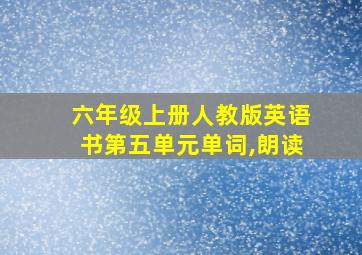 六年级上册人教版英语书第五单元单词,朗读